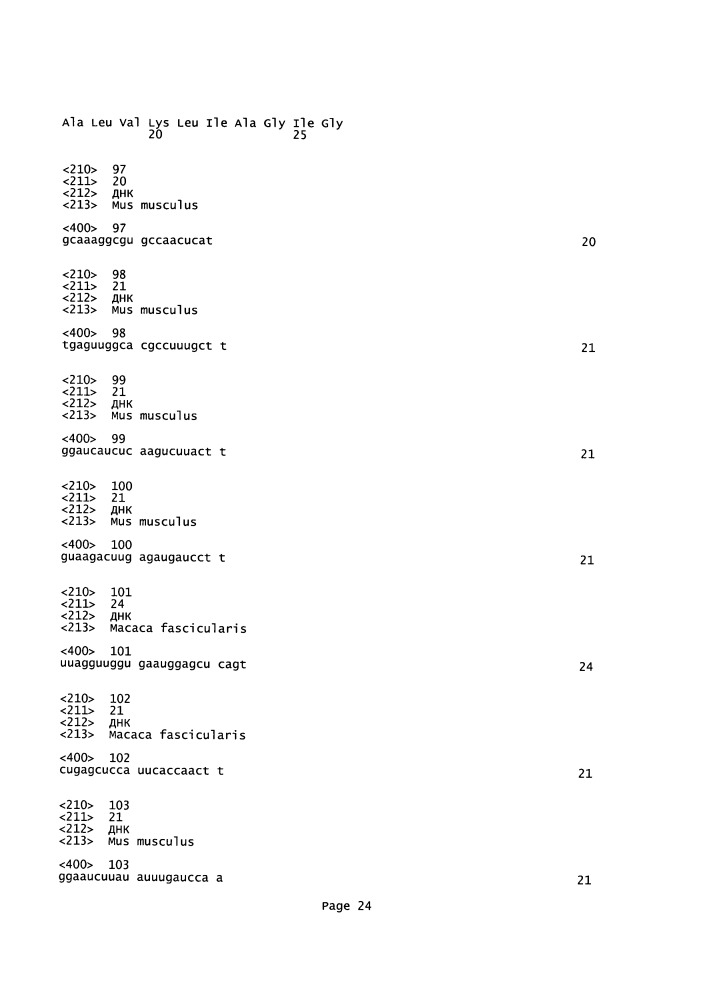 Ala Leu Val Lys Leu Ile Ala Gly Ile Gly
20 25

<210> 97
<211> 20
<212> ДНК
<213> Mus musculus

<400> 97
gcaaaggcgu gccaacucat 20

<210> 98
<211> 21
<212> ДНК
<213> Mus musculus

<400> 98
tgaguuggca cgccuuugct t 21

<210> 99
<211> 21
<212> ДНК
<213> Mus musculus

<400> 99
ggaucaucuc aagucuuact t 21

<210> 100
<211> 21
<212> ДНК
<213> Mus musculus

<400> 100
guaagacuug agaugaucct t 21

<210> 101
<211> 24
<212> ДНК
<213> Macaca fascicularis

<400> 101
uuagguuggu gaauggagcu cagt 24

<210> 102
<211> 21
<212> ДНК
<213> Macaca fascicularis

<400> 102
cugagcucca uucaccaact t 21

<210> 103
<211> 21
<212> ДНК
<213> Mus musculus

<400> 103
ggaaucuuau auuugaucca a 21

Page 24